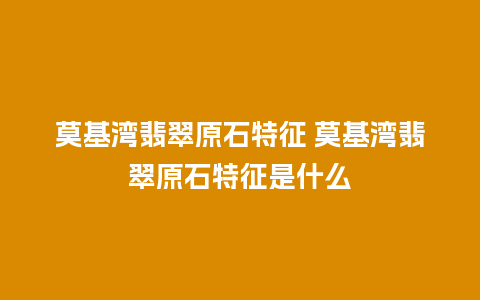 莫基湾翡翠原石特征 莫基湾翡翠原石特征是什么